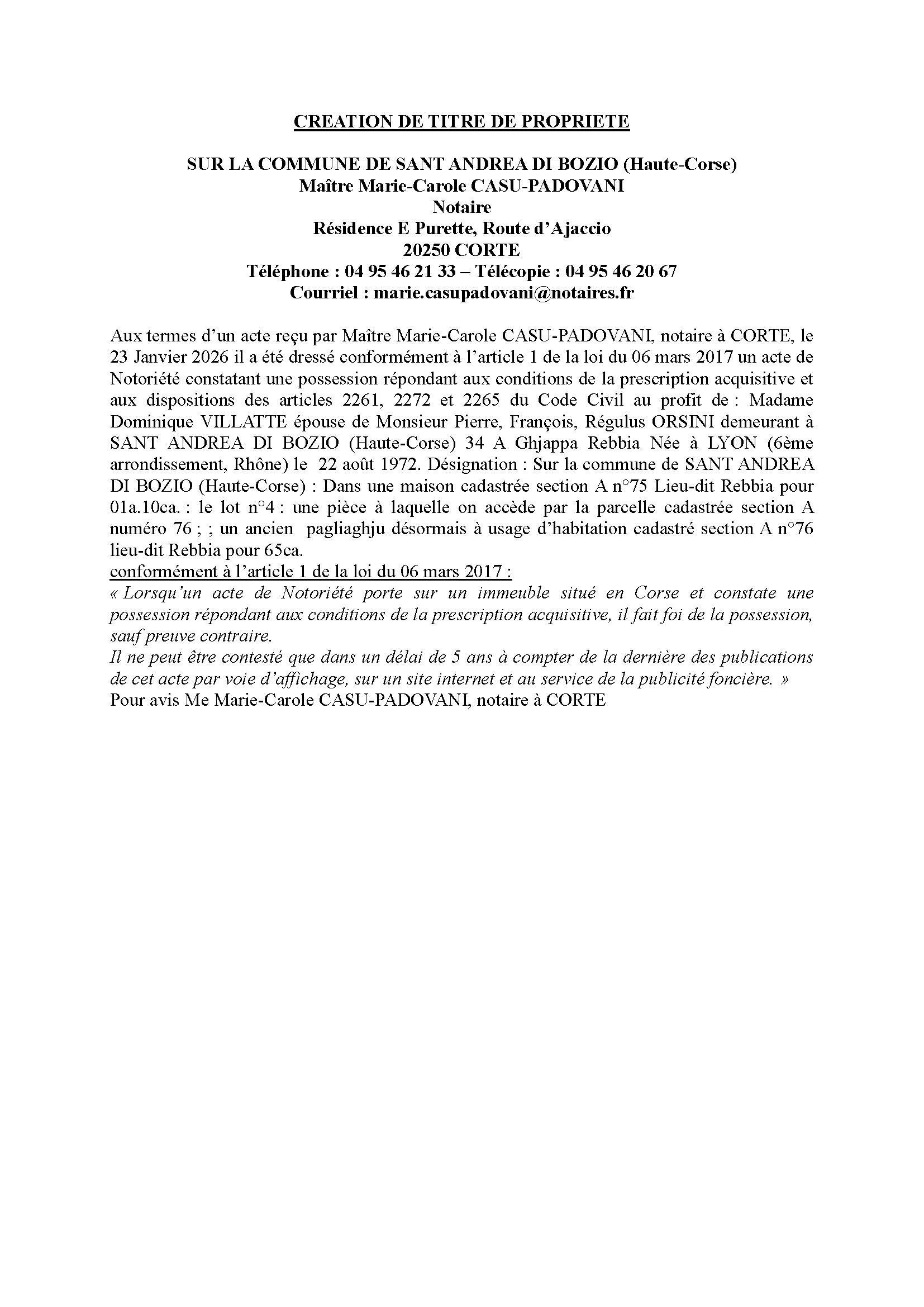 CREATION DE TITRE DE PROPRIETE

SUR LA COMMUNE DE SANT ANDREA DI BOZIO (Haute-Corse)
Maître Marie-Carole CASU-PADOVANI
Notaire
Résidence E Purette, Route d'Ajaccio
20250 CORTE
Téléphone : 04 95 46 21 33 – Télécopie : 04 95 46 20 67
Courriel : marie.casupadovani@notaires.fr

Aux termes d'un acte reçu par Maître Marie-Carole CASU-PADOVANI, notaire à CORTE, le 23 Janvier 2026 il a été dressé conformément à l'article 1 de la loi du 06 mars 2017 un acte de Notoriété constatant une possession répondant aux conditions de la prescription acquisitive et aux dispositions des articles 2261, 2272 et 2265 du Code Civil au profit de : Madame Dominique VILLATTE épouse de Monsieur Pierre, François, Régulus ORSINI demeurant à SANT ANDREA DI BOZIO (Haute-Corse) 34 A Ghjappa Rebbia Née à LYON (6ème arrondissement, Rhône) le 22 août 1972. Désignation : Sur la commune de SANT ANDREA DI BOZIO (Haute-Corse) : Dans une maison cadastrée section A n°75 Lieu-dit Rebbia pour 01a.10ca. : le lot n°4 : une pièce à laquelle on accède par la parcelle cadastrée section A numéro 76 ; ; un ancien pagliaghju désormais à usage d'habitation cadastré section A n°76 lieu-dit Rebbia pour 65ca.
conformément à l'article 1 de la loi du 06 mars 2017 :
« Lorsqu'un acte de Notoriété porte sur un immeuble situé en Corse et constate une possession répondant aux conditions de la prescription acquisitive, il fait foi de la possession, sauf preuve contraire.
Il ne peut être contesté que dans un délai de 5 ans à compter de la dernière des publications de cet acte par voie d'affichage, sur un site internet et au service de la publicité foncière. »
Pour avis Me Marie-Carole CASU-PADOVANI, notaire à CORTE